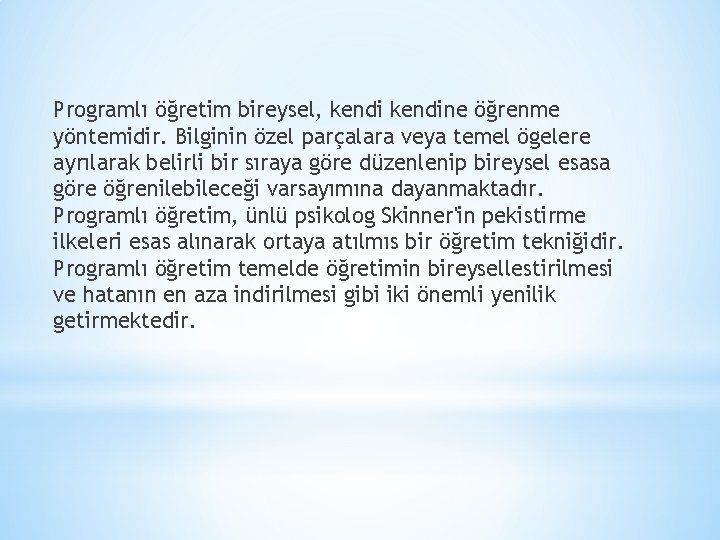 Programlı öğretim bireysel, kendi kendine öğrenme yöntemidir. Bilginin özel parçalara veya temel ögelere ayrılarak belirli bir sıraya göre düzenlenip bireysel esasa göre öğrenilebileceği varsayımına dayanmaktadır. Programlı öğretim, ünlü psikolog Skinner'in pekistirme ilkeleri esas alınarak ortaya atılmıs bir öğretim tekniğidir. Programlı öğretim temelde öğretimin bireysellestirilmesi ve hatanın en aza indirilmesi gibi iki önemli yenilik getirmektedir.